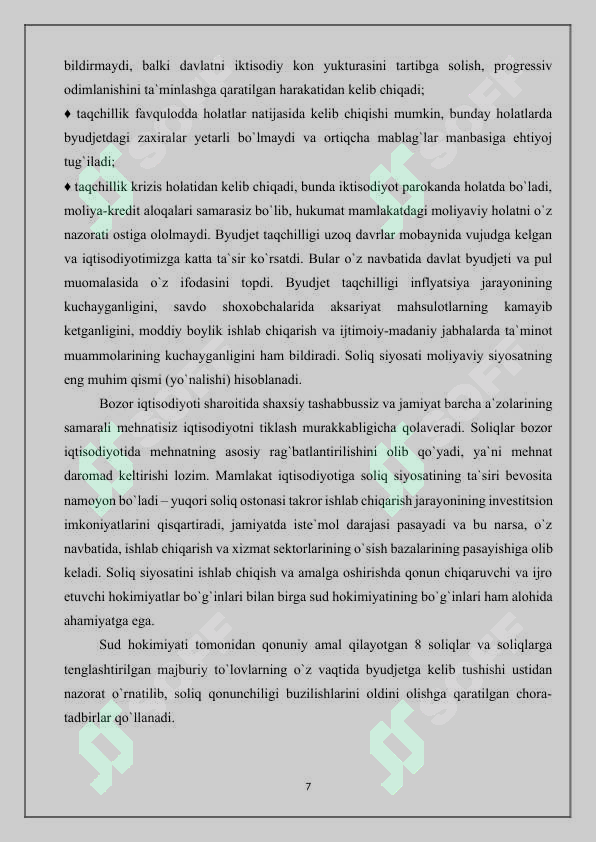 bildirmaydi, balki davlatni iktisodiy kon yukturasini tartibga solish, progressiv odimlanishini ta`minlashga qaratilgan harakatidan kelib chiqadi;

♦ taqchillik favqulodda holatlar natijasida kelib chiqishi mumkin, bunday holatlarda byudjetdagi zaxiralar yetarli bo`lmaydi va ortiqcha mablag`lar manbasiga ehtiyoj tug`iladi;

♦ taqchillik krizis holatidan kelib chiqadi, bunda iktisodiyot parokanda holatda bo`ladi, moliya-kredit aloqalari samarasiz bo`lib, hukumat mamlakatdagi moliyaviy holatni o`z nazorati ostiga ololmaydi. Byudjet taqchilligi uzoq davrlar mobaynida vujudga kelgan va iqtisodiyotimizga katta ta`sir ko`rsatdi. Bular o`z navbatida davlat byudjeti va pul muomalasida o`z ifodasini topdi. Byudjet taqchilligi inflyatsiya jarayonining kuchayganligini, savdo shoxobchalarida aksariyat mahsulotlarning kamayib ketganligini, moddiy boylik ishlab chiqarish va ijtimoiy-madaniy jabhalarda ta`minot muammolarining kuchayganligini ham bildiradi. Soliq siyosati moliyaviy siyosatning eng muhim qismi (yo`nalishi) hisoblanadi.

Bozor iqtisodiyoti sharoitida shaxsiy tashabbussiz va jamiyat barcha a`zolarining samarali mehnatisiz iqtisodiyotni tiklash murakkabligicha qolaveradi. Soliqlar bozor iqtisodiyotida mehnatning asosiy rag`batlantirilishini olib qo`yadi, ya`ni mehnat daromad keltirishi lozim. Mamlakat iqtisodiyotiga soliq siyosatining ta`siri bevosita namoyon bo`ladi – yuqori soliq ostonasi takror ishlab chiqarish jarayonining investitsion imkoniyatlarini qisqartiradi, jamiyatda iste`mol darajasi pasayadi va bu narsa, o`z navbatida, ishlab chiqarish va xizmat sektorlarining o`sish bazalarining pasayishiga olib keladi. Soliq siyosatini ishlab chiqish va amalga oshirishda qonun chiqaruvchi va ijro etuvchi hokimiyatlar bo`g`inlari bilan birga sud hokimiyatining bo`g`inlari ham alohida ahamiyatga ega.

Sud hokimiyati tomonidan qonuniy amal qilayotgan 8 soliqlar va soliqlarga tenglashtirilgan majburiy to`lovlarning o`z vaqtida byudjetga kelib tushishi ustidan nazorat o`rnatilib, soliq qonunchiligi buzilishlarini oldini olishga qaratilgan chora-tadbirlar qo`llanadi.

7